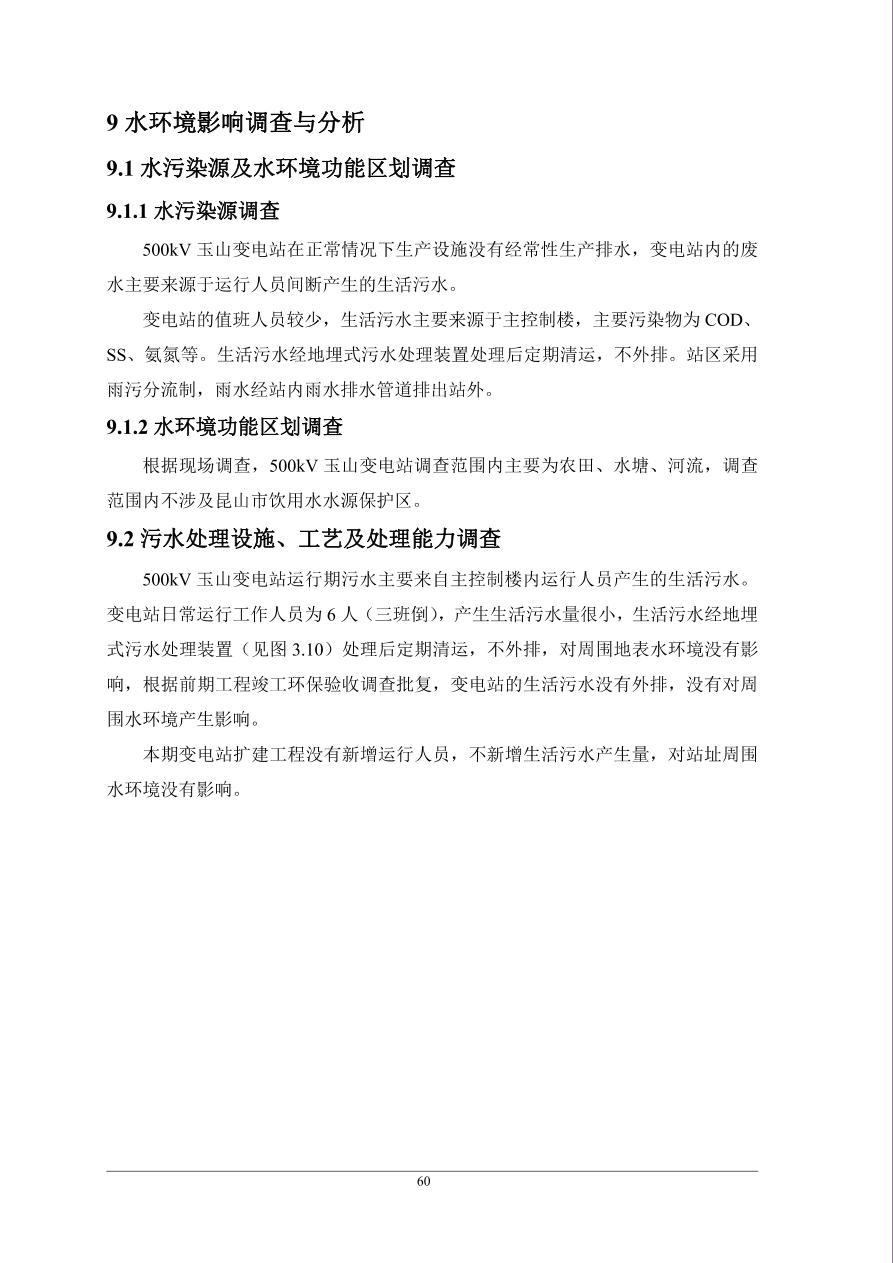 9 水环境影响调查与分析

9.1 水污染源及水环境功能区划调查

9.1.1 水污染源调查

500kV 玉山变电站在正常情况下生产设施没有经常性生产排水，变电站内的废水主要来源于运行人员间断产生的生活污水。

变电站的值班人员较少，生活污水主要来源于主控制楼，主要污染物为 COD、SS、氨氮等。生活污水经地埋式污水处理装置处理后定期清运，不外排。站区采用雨污分流制，雨水经站内雨水排水管道排出站外。

9.1.2 水环境功能区划调查

根据现场调查，500kV 玉山变电站调查范围内主要为农田、水塘、河流，调查范围内不涉及昆山市饮用水水源保护区。

9.2 污水处理设施、工艺及处理能力调查

500kV 玉山变电站运行期污水主要来自主控制楼内运行人员产生的生活污水。变电站日常运行工作人员为 6 人（三班倒），产生生活污水量很小，生活污水经地埋式污水处理装置（见图 3.10）处理后定期清运，不外排，对周围地表水环境没有影响，根据前期工程竣工环保验收调查批复，变电站的生活污水没有外排，没有对周围水环境产生影响。

本期变电站扩建工程没有新增运行人员，不新增生活污水产生量，对站址周围水环境没有影响。

60